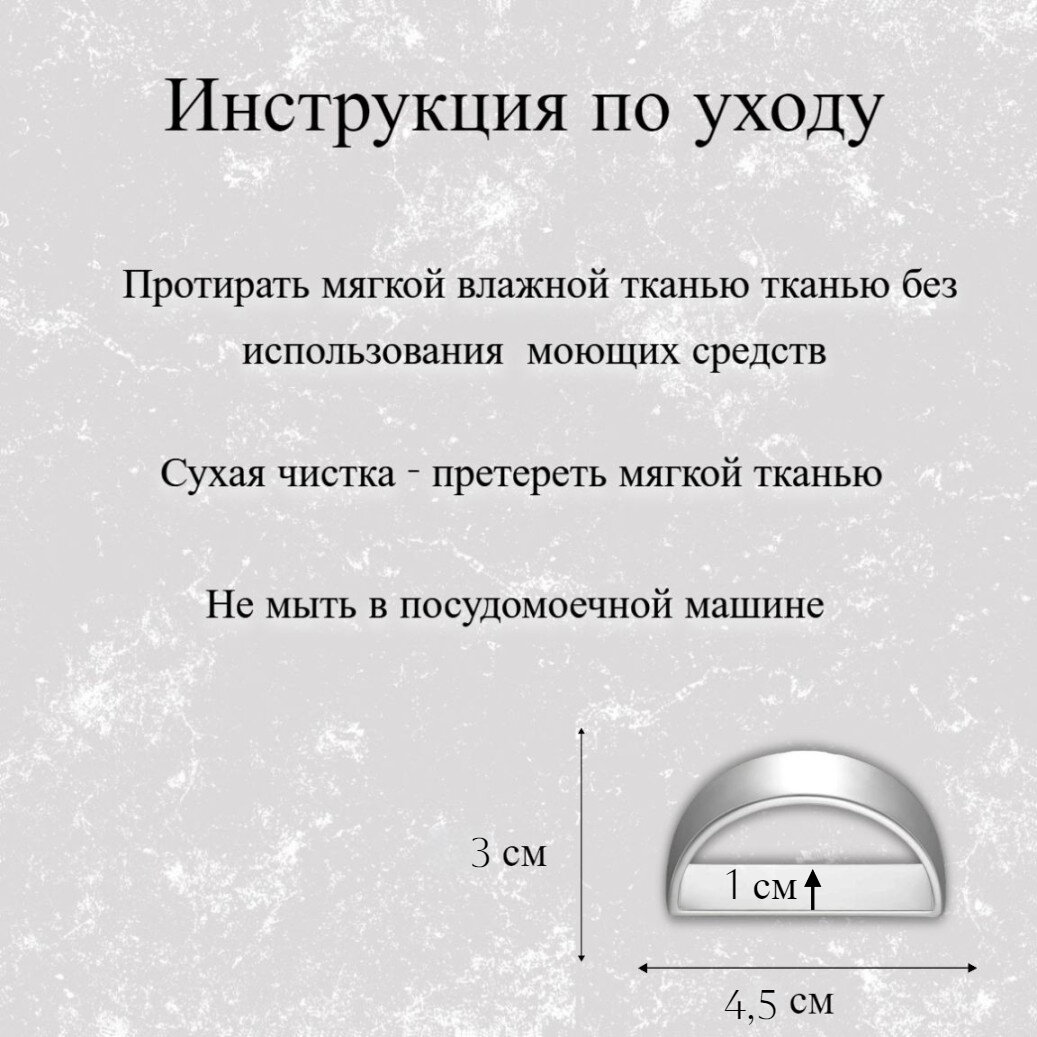 Инструкция по уходу

Протирать мягкой влажной тканью тканью без использования моющих средств

Сухая чистка - претереть мягкой тканью

Не мыть в посудомоечной машине

3 см

1 см

4,5 см